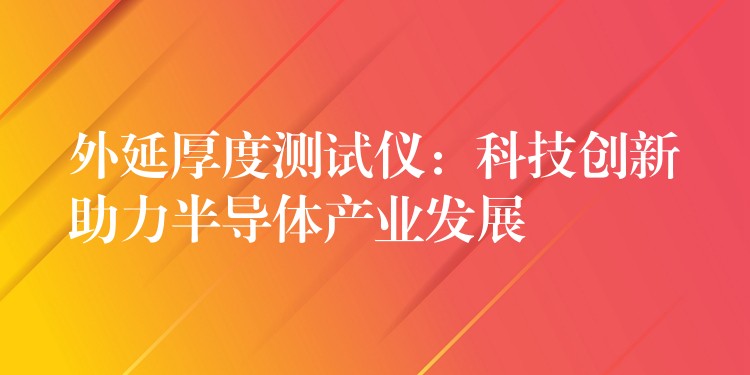 外延厚度测试仪：科技创新助力半导体产业发展